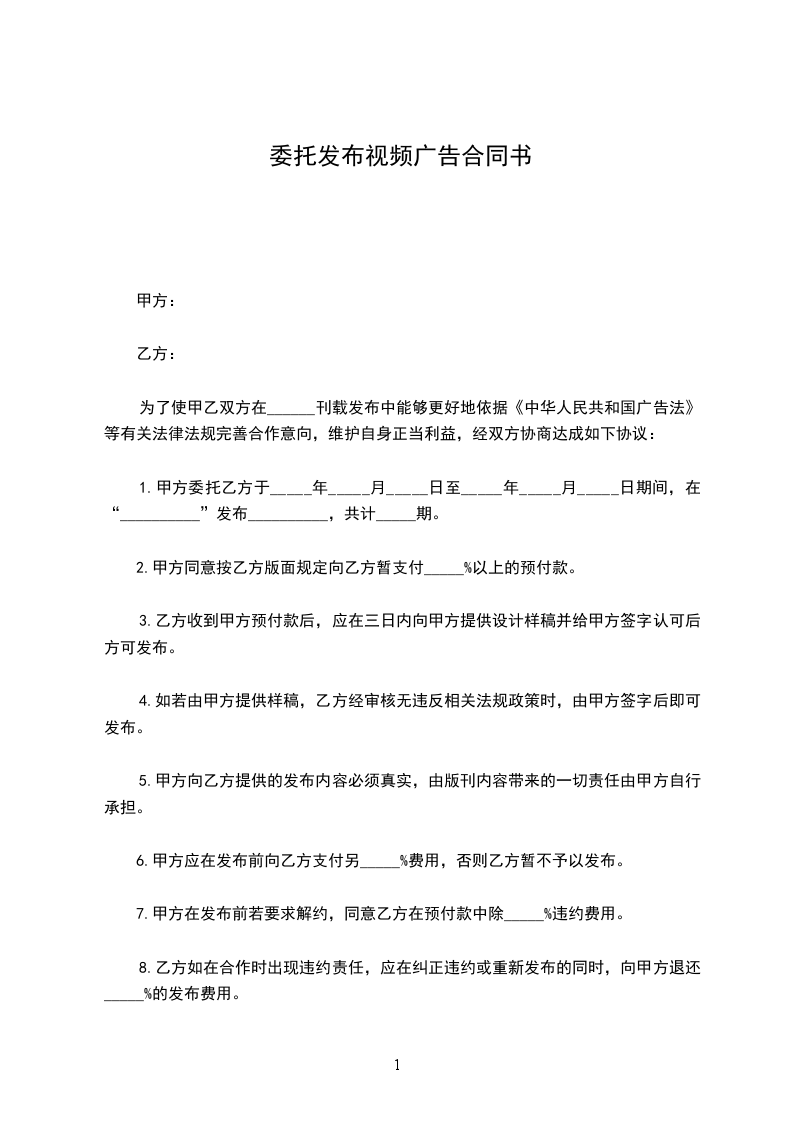 委托发布视频广告合同书

甲方：

乙方：

为了使甲乙双方在______刊载发布中能够更好地依据《中华人民共和国广告法》等有关法律法规完善合作意向，维护自身正当利益，经双方协商达成如下协议：

1.甲方委托乙方于_____年_____月_____日至_____年_____月_____日期间，在“__________”发布__________，共计_____期。

2.甲方同意按乙方版面规定向乙方暂支付_____%以上的预付款。

3.乙方收到甲方预付款后，应在三日内向甲方提供设计样稿并给甲方签字认可后方可发布。

4.如若由甲方提供样稿，乙方经审核无违反相关法规政策时，由甲方签字后即可发布。

5.甲方向乙方提供的发布内容必须真实，由版刊内容带来的一切责任由甲方自行承担。

6.甲方应在发布前向乙方支付另_____%费用，否则乙方暂不予以发布。

7.甲方在发布前若要求解约，同意乙方在预付款中除_____%违约费用。

8.乙方如在合作时出现违约责任，应在纠正违约或重新发布的同时，向甲方退还_____%的发布费用。

1